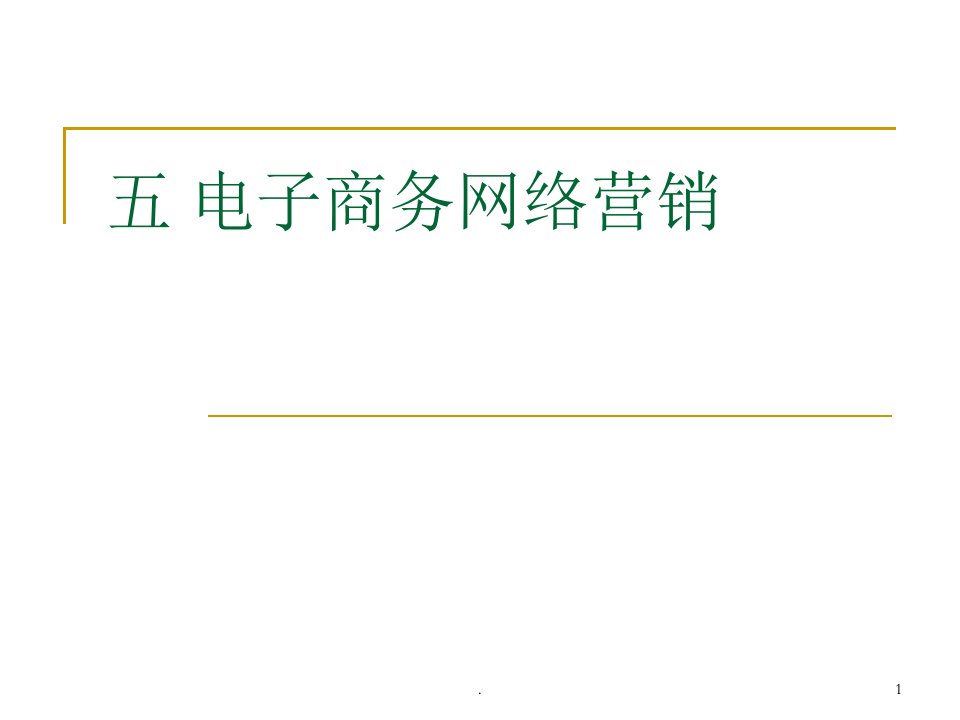 五 电子商务网络营销

.

1